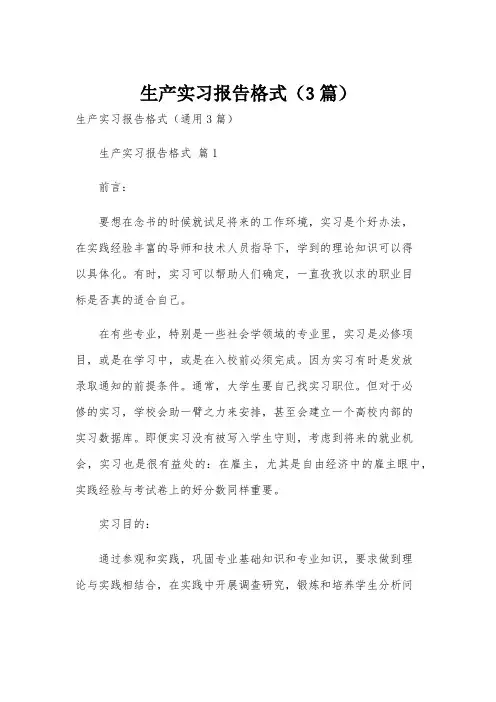 生产实习报告格式（3篇）

生产实习报告格式（通用3篇）

生产实习报告格式 篇1

前言：

要想在念书的时候就试足将来的工作环境，实习是个好办法，在实践经验丰富的导师和技术人员指导下，学到的理论知识可以得以具体化。有时，实习可以帮助人们确定，一直孜孜以求的职业目标是否真的适合自己。

在有些专业，特别是一些社会学领域的专业里，实习是必修项目，或是在学习中，或是在入校前必须完成。因为实习有时是发放录取通知的前提条件。通常，大学生要自己找实习职位。但对于必修的实习，学校会助一臂之力来安排，甚至会建立一个高校内部的实习数据库。即便实习没有被写入学生守则，考虑到将来的就业机会，实习也是很有益处的：在雇主，尤其是自由经济中的雇主眼中，实践经验与考试卷上的好分数同样重要。

实习目的：

通过参观和实践，巩固专业基础知识和专业知识，要求做到理论与实践相结合，在实践中开展调查研究，锻炼和培养学生分析问